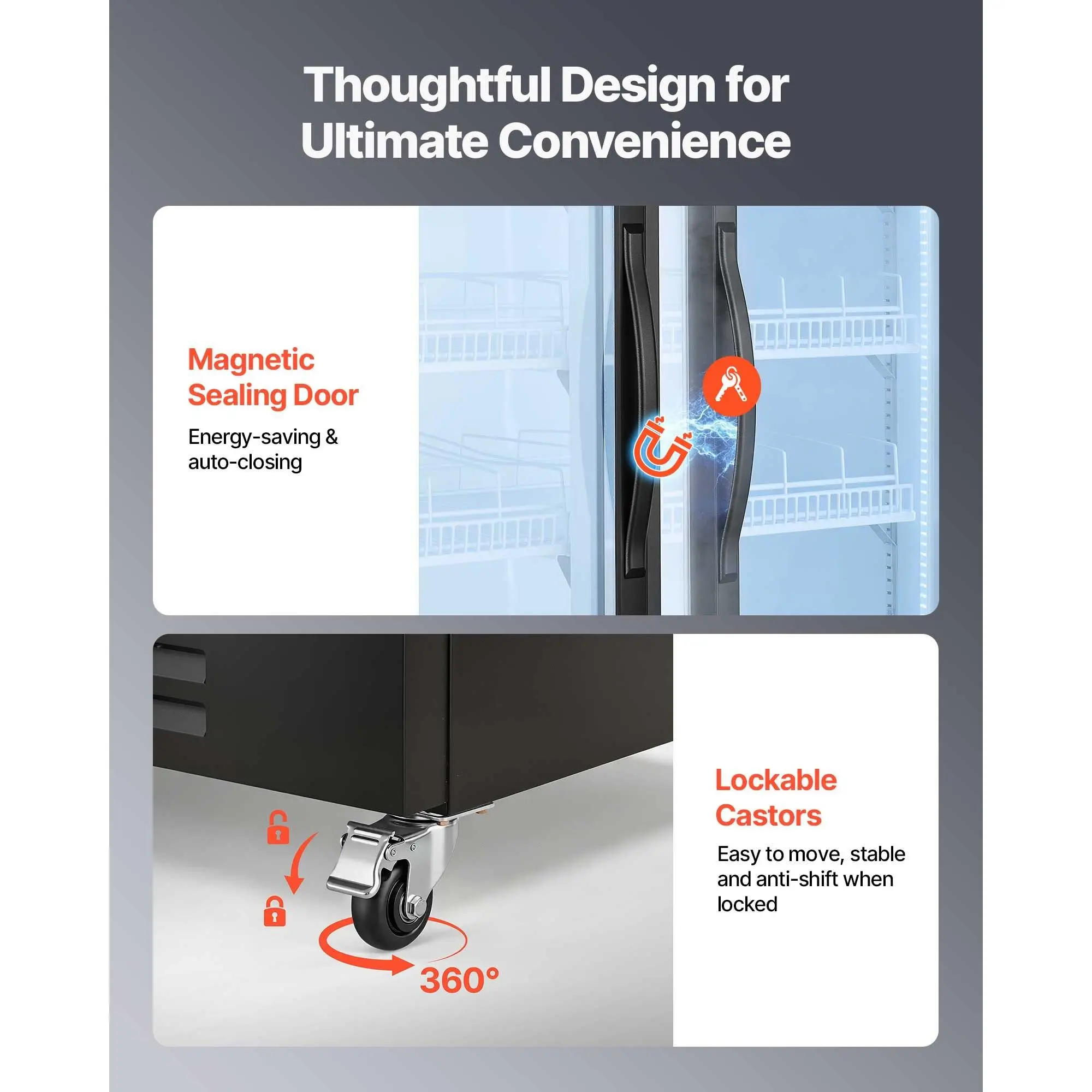 Thoughtful Design for Ultimate Convenience

Magnetic Sealing Door

Energy-saving & auto-closing

360°

Lockable Castors

Easy to move, stable and anti-shift when locked